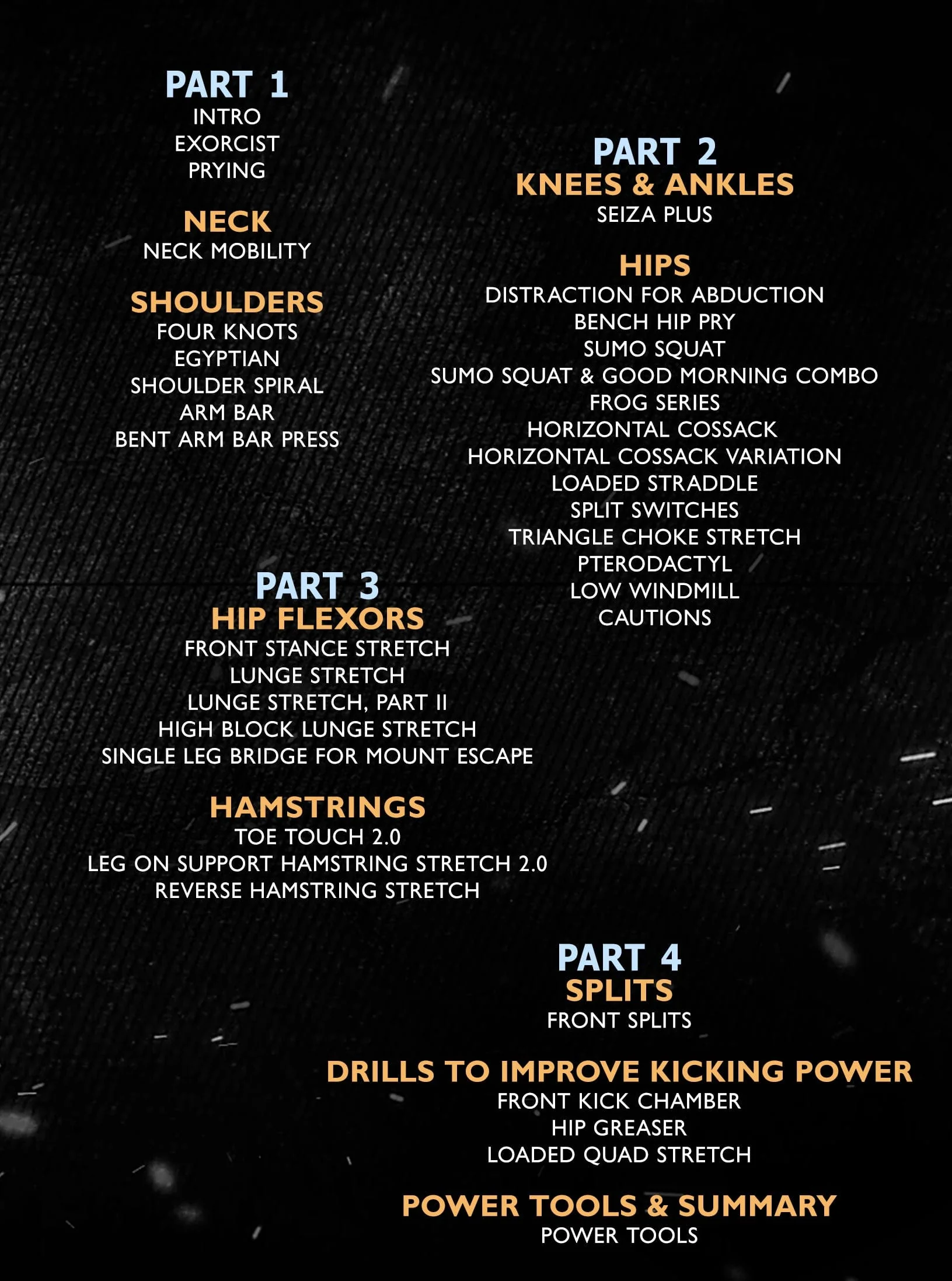 PART 1
INTRO
EXORCIST
PRYING

NECK
NECK MOBILITY

SHOULDERS
FOUR KNOTS
EGYPTIAN
SHOULDER SPIRAL
ARM BAR
BENT ARM BAR PRESS

PART 2
KNEES & ANKLES
SEIZA PLUS

HIPS
DISTRACTION FOR ABDUCTION
BENCH HIP PRY
SUMO SQUAT
SUMO SQUAT & GOOD MORNING COMBO
FROG SERIES
HORIZONTAL COSSACK
HORIZONTAL COSSACK VARIATION
LOADED STRADDLE
SPLIT SWITCHES
TRIANGLE CHOKE STRETCH
PTERODACTYL
LOW WINDMILL
CAUTIONS

PART 3
HIP FLEXORS
FRONT STANCE STRETCH
LUNGE STRETCH
LUNGE STRETCH, PART II
HIGH BLOCK LUNGE STRETCH
SINGLE LEG BRIDGE FOR MOUNT ESCAPE

HAMSTRINGS
TOE TOUCH 2.0
LEG ON SUPPORT HAMSTRING STRETCH 2.0
REVERSE HAMSTRING STRETCH

PART 4
SPLITS
FRONT SPLITS

DRILLS TO IMPROVE KICKING POWER
FRONT KICK CHAMBER
HIP GREASER
LOADED QUAD STRETCH

POWER TOOLS & SUMMARY
POWER TOOLS